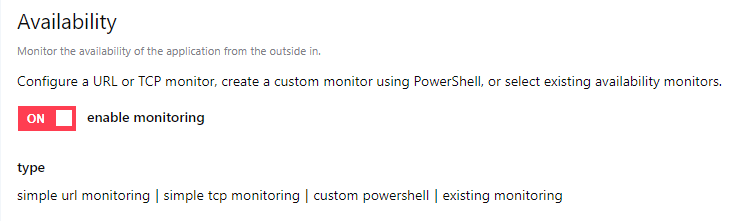 Availability

Monitor the availability of the application from the outside in.

Configure a URL or TCP monitor, create a custom monitor using PowerShell, or select existing availability monitors.

ON enable monitoring

type

simple url monitoring | simple tcp monitoring | custom powershell | existing monitoring